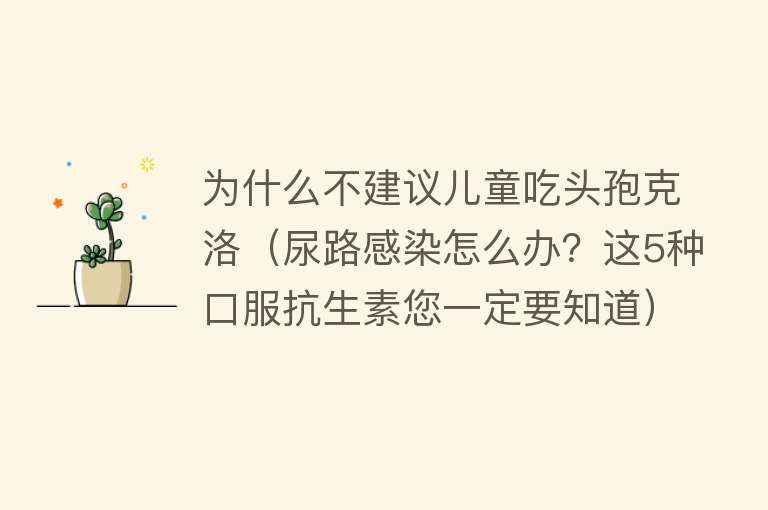 为什么不建议儿童吃头孢克洛（尿路感染怎么办？这5种口服抗生素您一定要知道）